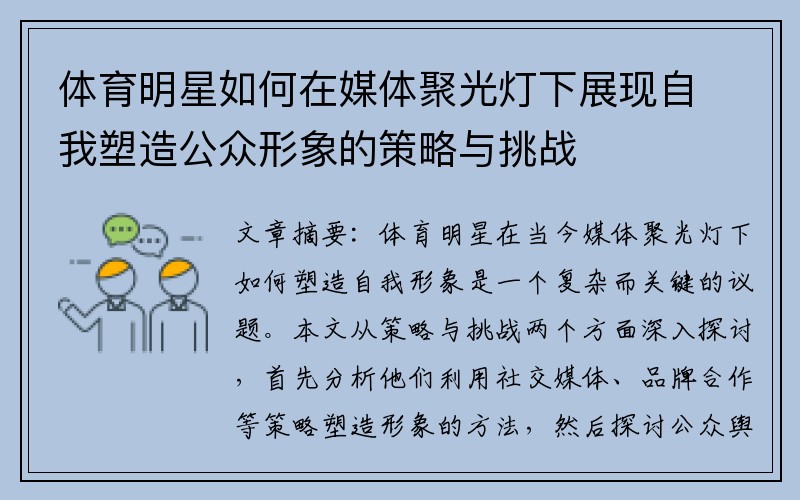 体育明星如何在媒体聚光灯下展现自我塑造公众形象的策略与挑战

文章摘要：体育明星在当今媒体聚光灯下如何塑造自我形象是一个复杂而关键的议题。本文从策略与挑战两个方面深入探讨，首先分析他们利用社交媒体、品牌合作等策略塑造形象的方法，然后探讨公众舆